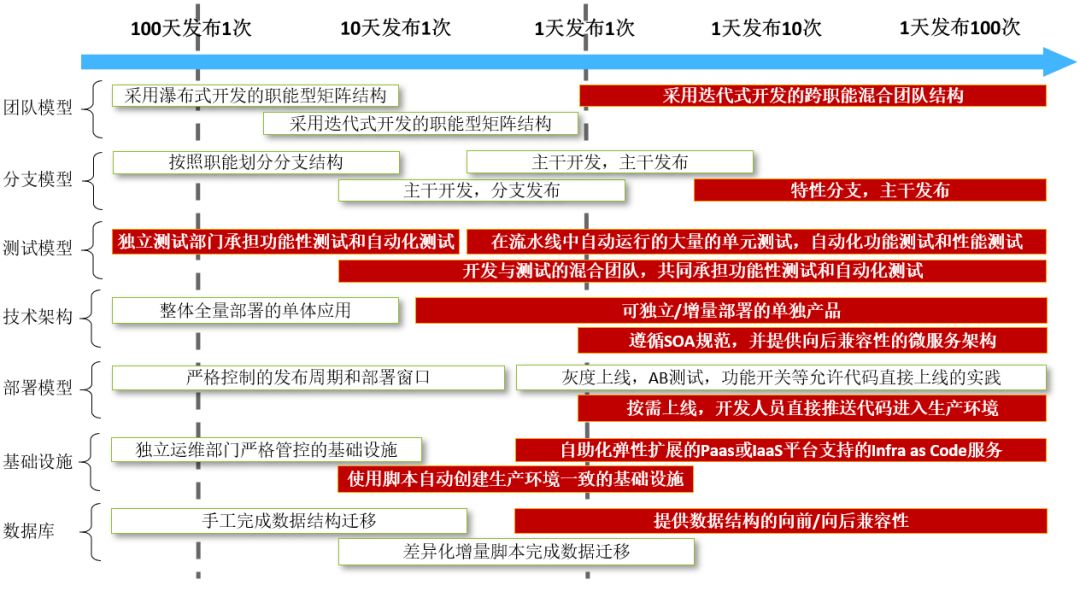 100天发布1次　10天发布1次　1天发布1次　1天发布10次　1天发布100次

团队模型
采用瀑布式开发的职能型矩阵结构
采用迭代式开发的跨职能混合团队结构
采用迭代式开发的职能型矩阵结构

分支模型
按照职能划分分支结构
主干开发，主干发布
主干开发，分支发布
特性分支，主干发布

测试模型
独立测试部门承担功能性测试和自动化测试
在流水线中自动运行的大量的单元测试，自动化功能测试和性能测试
开发与测试的混合团队，共同承担功能性测试和自动化测试

技术架构
整体全量部署的单体应用
可独立/增量部署的单独产品
遵循SOA规范，并提供向后兼容性的微服务架构

部署模型
严格控制的发布周期和部署窗口
灰度上线，AB测试，功能开关等允许代码直接上线的实践
按需上线，开发人员直接推送代码进入生产环境

基础设施
独立运维部门严格管控的基础设施
自助化弹性扩展的Paas或IaaS平台支持的Infra as Code服务
使用脚本自动创建生产环境一致的基础设施

数据库
手工完成数据结构迁移
提供数据结构的向前/向后兼容性
差异化增量脚本完成数据迁移